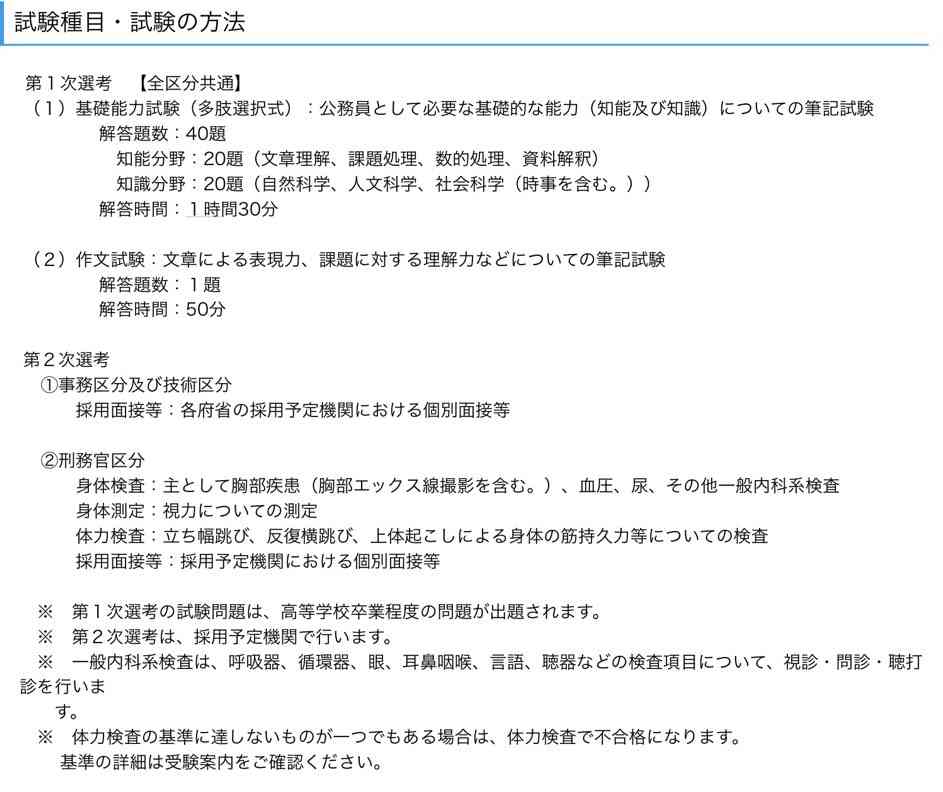 試験種目・試験の方法

第１次選考　【全区分共通】
（１）基礎能力試験（多肢選択式）：公務員として必要な基礎的な能力（知能及び知識）についての筆記試験
解答題数：40題
知能分野：20題（文章理解、課題処理、数的処理、資料解釈）
知識分野：20題（自然科学、人文科学、社会科学（時事を含む。））
解答時間：１時間30分

（２）作文試験：文章による表現力、課題に対する理解力などについての筆記試験
解答題数：１題
解答時間：50分

第２次選考
①事務区分及び技術区分
採用面接等：各府省の採用予定機関における個別面接等

②刑務官区分
身体検査：主として胸部疾患（胸部エックス線撮影を含む。）、血圧、尿、その他一般内科系検査
身体測定：視力についての測定
体力検査：立ち幅跳び、反復横跳び、上体起こしによる身体の筋持久力等についての検査
採用面接等：採用予定機関における個別面接等

※　第１次選考の試験問題は、高等学校卒業程度の問題が出題されます。
※　第２次選考は、採用予定機関で行います。
※　一般内科系検査は、呼吸器、循環器、眼、耳鼻咽喉、言語、聴器などの検査項目について、視診・問診・聴打診を行います。
※　体力検査の基準に達しないものが一つでもある場合は、体力検査で不合格になります。
基準の詳細は受験案内をご確認ください。